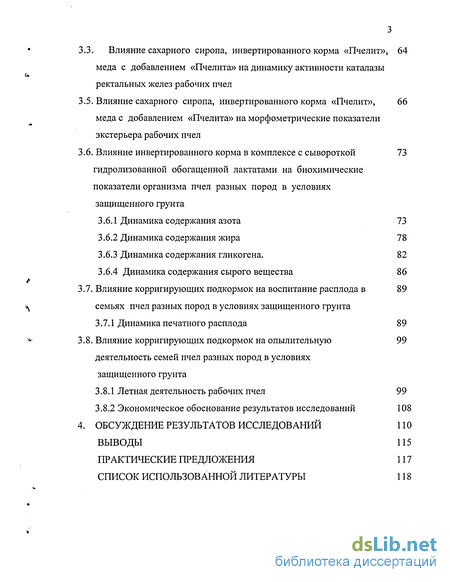 3

3.3. Влияние сахарного сиропа, инвертированного корма «Пчелит», меда с добавлением «Пчелита» на динамику активности каталазы ректальных желез рабочих пчел 64

3.5. Влияние сахарного сиропа, инвертированного корма «Пчелит», меда с добавлением «Пчелита» на морфометрические показатели экстерьера рабочих пчел 66

3.6. Влияние инвертированного корма в комплексе с сывороткой гидролизованной обогащенной лактатами на биохимические показатели организма пчел разных пород в условиях защищенного грунта 73

3.6.1 Динамика содержания азота 73

3.6.2 Динамика содержания жира 78

3.6.3 Динамика содержания гликогена. 82

3.6.4 Динамика содержания сырого вещества 86

3.7. Влияние корригирующих подкормок на воспитание расплода в семьях пчел разных пород в условиях защищенного грунта 89

3.7.1 Динамика печатного расплода 89

3.8. Влияние корригирующих подкормок на опылительную деятельность семей пчел разных пород в условиях защищенного грунта 99

3.8.1 Летная деятельность рабочих пчел 99

3.8.2 Экономическое обоснование результатов исследований 108

4. ОБСУЖДЕНИЕ РЕЗУЛЬТАТОВ ИССЛЕДОВАНИЙ 110

ВЫВОДЫ 115

ПРАКТИЧЕСКИЕ ПРЕДЛОЖЕНИЯ 117

СПИСОК ИСПОЛЬЗОВАННОЙ ЛИТЕРАТУРЫ 118

dsLib.net
библиотека диссертаций